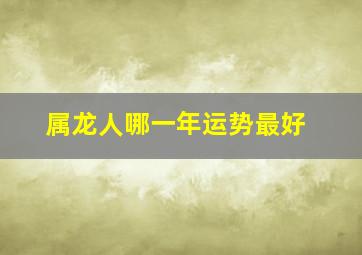 属龙人哪一年运势最好